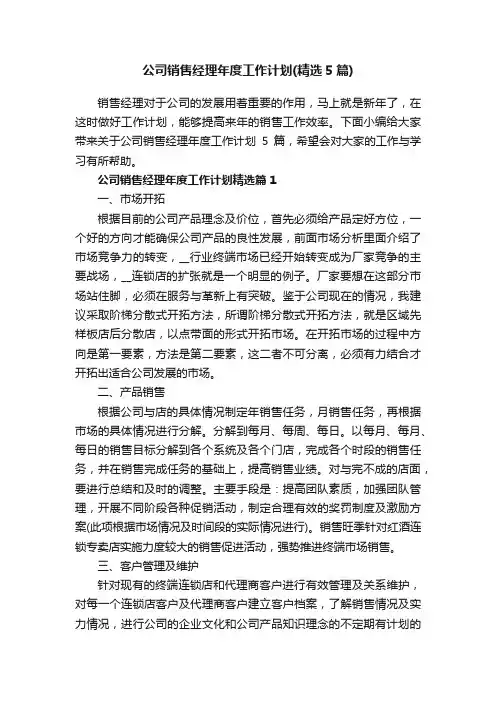 公司销售经理年度工作计划(精选5篇)

销售经理对于公司的发展用着重要的作用，马上就是新年了，在这时做好工作计划，能够提高来年的销售工作效率。下面小编给大家带来关于公司销售经理年度工作计划 5 篇，希望会对大家的工作与学习有所帮助。

公司销售经理年度工作计划精选篇1

一、市场开拓

根据目前的公司产品理念及价位，首先必须给产品定好方位，一个好的方向才能确保公司产品的良性发展，前面市场分析里面介绍了市场竞争力的转变，__行业终端市场已经开始转变成为厂家竞争的主要战场，__连锁店的扩张就是一个明显的例子。厂家要想在这部分市场站住脚，必须在服务与革新上有突破。鉴于公司现在的情况，我建议采取阶梯分散式开拓方法，所谓阶梯分散式开拓方法，就是区域先样板店后分散店，以点带面的形式开拓市场。在开拓市场的过程中方向是第一要素，方法是第二要素，这二者不可分离，必须有力结合才开拓出适合公司发展的市场。

二、产品销售

根据公司与店的具体情况制定年销售任务，月销售任务，再根据市场的具体情况进行分解。分解到每月、每周、每日。以每月、每月、每日的销售目标分解到各个系统及各个门店，完成各个时段的销售任务，并在销售完成任务的基础上，提高销售业绩。对与完不成的店面，要进行总结和及时的调整。主要手段是：提高团队素质，加强团队管理，开展不同阶段各种促销活动，制定合理有效的奖罚制度及激励方案(此项根据市场情况及时间段的实际情况进行)。销售旺季针对红酒连锁专卖店实施力度较大的销售促进活动，强势推进终端市场销售。

三、客户管理及维护

针对现有的终端连锁店和代理商客户进行有效管理及关系维护，对每一个连锁店客户及代理商客户建立客户档案，了解销售情况及实力情况，进行公司的企业文化和公司产品知识理念的不定期有计划的